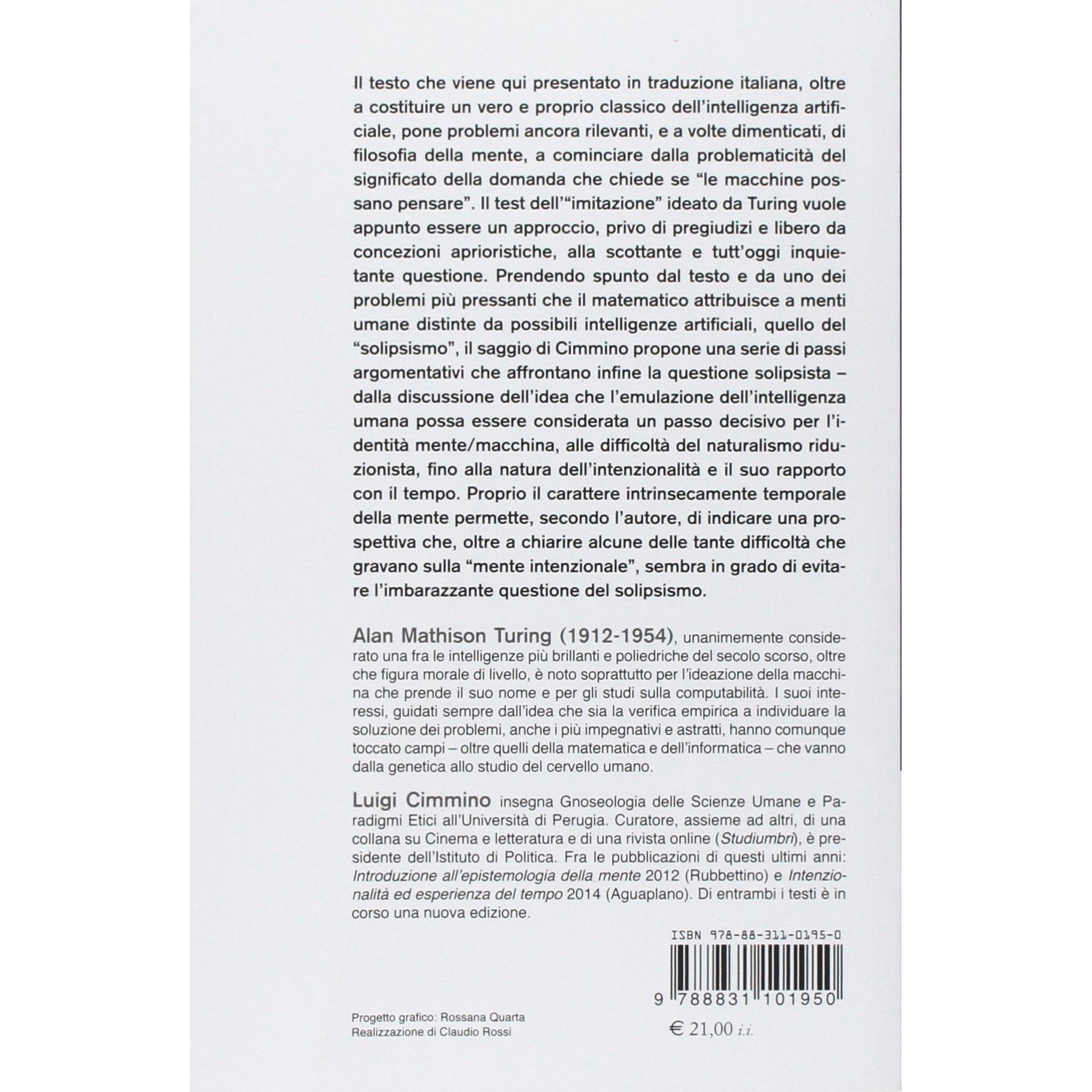 Il testo che viene qui presentato in traduzione italiana, oltre a costituire un vero e proprio classico dell'intelligenza artificiale, pone problemi ancora rilevanti, e a volte dimenticati, di filosofia della mente, a cominciare dalla problematicità del significato della domanda che chiede se "le macchine possano pensare". Il test dell'"imitazione" ideato da Turing vuole appunto essere un approccio, privo di pregiudizi e libero da concezioni aprioristiche, alla scottante e tutt'oggi inquietante questione. Prendendo spunto dal testo e da uno dei problemi più pressanti che il matematico attribuisce a menti umane distinte da possibili intelligenze artificiali, quello del "solipsismo", il saggio di Cimmino propone una serie di passi argomentativi che affrontano infine la questione solipsista – dalla discussione dell'idea che l'emulazione dell'intelligenza umana possa essere considerata un passo decisivo per l'identità mente/macchina, alle difficoltà del naturalismo riduzionista, fino alla natura dell'intenzionalità e il suo rapporto con il tempo. Proprio il carattere intrinsecamente temporale della mente permette, secondo l'autore, di indicare una prospettiva che, oltre a chiarire alcune delle tante difficoltà che gravano sulla "mente intenzionale", sembra in grado di evitare l'imbarazzante questione del solipsismo.

Alan Mathison Turing (1912-1954), unanimemente considerato una fra le intelligenze più brillanti e poliedriche del secolo scorso, oltre che figura morale di livello, è noto soprattutto per l'ideazione della macchina che prende il suo nome e per gli studi sulla computabilità. I suoi interessi, guidati sempre dall'idea che sia la verifica empirica a individuare la soluzione dei problemi, anche i più impegnativi e astratti, hanno comunque toccato campi – oltre quelli della matematica e dell'informatica – che vanno dalla genetica allo studio del cervello umano.

Luigi Cimmino insegna Gnoseologia delle Scienze Umane e Paradigmi Etici all'Università di Perugia. Curatore, assieme ad altri, di una collana su Cinema e letteratura e di una rivista online (Studiumbri), è presidente dell'Istituto di Politica. Fra le pubblicazioni di questi ultimi anni: Introduzione all'epistemologia della mente 2012 (Rubbettino) e Intenzionalità ed esperienza del tempo 2014 (Aguaplano). Di entrambi i testi è in corso una nuova edizione.

ISBN 978-88-311-0195-0

9 788831 101950

Progetto grafico: Rossana Quarta
Realizzazione di Claudio Rossi

€ 21,00 i.i.